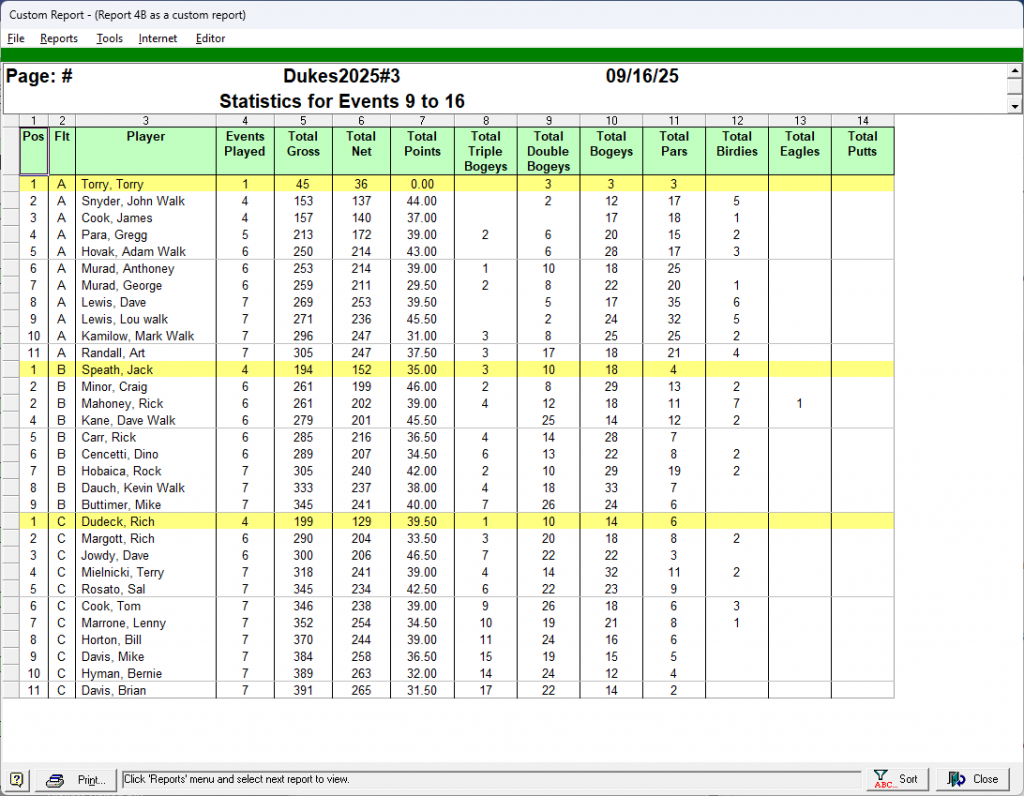 Custom Report - (Report 4B as a custom report)

File Reports Tools Internet Editor

Page: # Dukes2025#3 09/16/25

Statistics for Events 9 to 16

| 1 | 2 | 3 | 4 | 5 | 6 | 7 | 8 | 9 | 10 | 11 | 12 | 13 | 14 |
|---|---|---|---|---|---|---|---|---|---|---|---|---|---|
| Pos | Flt | Player | Events Played | Total Gross | Total Net | Total Points | Total Triple Bogeys | Total Double Bogeys | Total Bogeys | Total Pars | Total Birdies | Total Eagles | Total Putts |
| 1 | A | Torry, Torry | 1 | 45 | 36 | 0.00 | | 3 | 3 | 3 | | | |
| 2 | A | Snyder, John Walk | 4 | 153 | 137 | 44.00 | | 2 | 12 | 17 | 5 | | |
| 3 | A | Cook, James | 4 | 157 | 140 | 37.00 | | | 17 | 18 | 1 | | |
| 4 | A | Para, Gregg | 5 | 213 | 172 | 39.00 | 2 | 6 | 20 | 15 | 2 | | |
| 5 | A | Hovak, Adam Walk | 6 | 250 | 214 | 43.00 | | 6 | 28 | 17 | 3 | | |
| 6 | A | Murad, Anthoney | 6 | 253 | 214 | 39.00 | 1 | 10 | 18 | 25 | | | |
| 7 | A | Murad, George | 6 | 259 | 211 | 29.50 | 2 | 8 | 22 | 20 | 1 | | |
| 8 | A | Lewis, Dave | 7 | 269 | 253 | 39.50 | | 5 | 17 | 35 | 6 | | |
| 9 | A | Lewis, Lou walk | 7 | 271 | 236 | 45.50 | | 2 | 24 | 32 | 5 | | |
| 10 | A | Kamilow, Mark Walk | 7 | 296 | 247 | 31.00 | 3 | 8 | 25 | 25 | 2 | | |
| 11 | A | Randall, Art | 7 | 305 | 247 | 37.50 | 3 | 17 | 18 | 21 | 4 | | |
| 1 | B | Speath, Jack | 4 | 194 | 152 | 35.00 | 3 | 10 | 18 | 4 | | | |
| 2 | B | Minor, Craig | 6 | 261 | 199 | 46.00 | 2 | 8 | 29 | 13 | 2 | | |
| 2 | B | Mahoney, Rick | 6 | 261 | 202 | 39.00 | 4 | 12 | 18 | 11 | 7 | 1 | |
| 4 | B | Kane, Dave Walk | 6 | 279 | 201 | 45.50 | | 25 | 14 | 12 | 2 | | |
| 5 | B | Carr, Rick | 6 | 285 | 216 | 36.50 | 4 | 14 | 28 | 7 | | | |
| 6 | B | Cencetti, Dino | 6 | 289 | 207 | 34.50 | 6 | 13 | 22 | 8 | 2 | | |
| 7 | B | Hobaica, Rock | 7 | 305 | 240 | 42.00 | 2 | 10 | 29 | 19 | 2 | | |
| 8 | B | Dauch, Kevin Walk | 7 | 333 | 237 | 38.00 | 4 | 18 | 33 | 7 | | | |
| 9 | B | Buttimer, Mike | 7 | 345 | 241 | 40.00 | 7 | 26 | 24 | 6 | | | |
| 1 | C | Dudeck, Rich | 4 | 199 | 129 | 39.50 | 1 | 10 | 14 | 6 | | | |
| 2 | C | Margott, Rich | 6 | 290 | 204 | 33.50 | 3 | 20 | 18 | 8 | 2 | | |
| 3 | C | Jowdy, Dave | 6 | 300 | 206 | 46.50 | 7 | 22 | 22 | 3 | | | |
| 4 | C | Mielnicki, Terry | 7 | 318 | 241 | 39.00 | 4 | 14 | 32 | 11 | 2 | | |
| 5 | C | Rosato, Sal | 7 | 345 | 234 | 42.50 | 6 | 22 | 23 | 9 | | | |
| 6 | C | Cook, Tom | 7 | 346 | 238 | 39.00 | 9 | 26 | 18 | 6 | 3 | | |
| 7 | C | Marrone, Lenny | 7 | 352 | 254 | 34.50 | 10 | 19 | 21 | 8 | 1 | | |
| 8 | C | Horton, Bill | 7 | 370 | 244 | 39.00 | 11 | 24 | 16 | 6 | | | |
| 9 | C | Davis, Mike | 7 | 384 | 258 | 36.50 | 15 | 19 | 15 | 5 | | | |
| 10 | C | Hyman, Bernie | 7 | 389 | 263 | 32.00 | 14 | 24 | 12 | 4 | | | |
| 11 | C | Davis, Brian | 7 | 391 | 265 | 31.50 | 17 | 22 | 14 | 2 | | | |

Print... Click 'Reports' menu and select next report to view. Sort Close